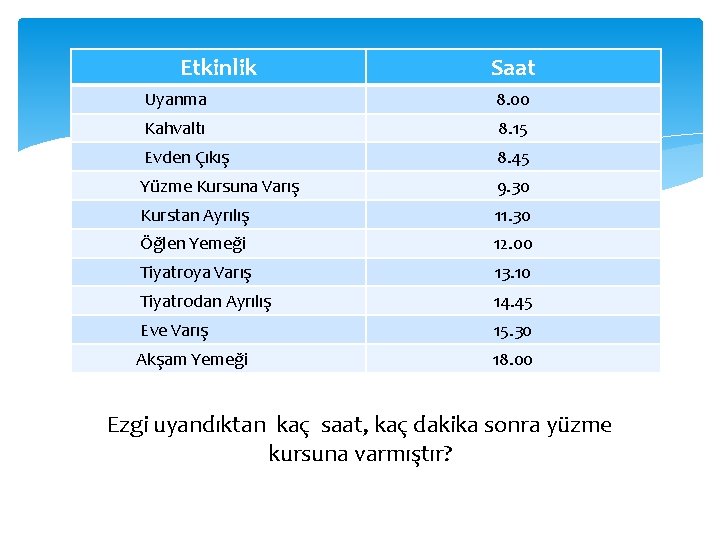 | Etkinlik | Saat |
|---|---|
| Uyanma | 8.00 |
| Kahvaltı | 8.15 |
| Evden Çıkış | 8.45 |
| Yüzme Kursuna Varış | 9.30 |
| Kurstan Ayrılış | 11.30 |
| Öğlen Yemeği | 12.00 |
| Tiyatroya Varış | 13.10 |
| Tiyatrodan Ayrılış | 14.45 |
| Eve Varış | 15.30 |
| Akşam Yemeği | 18.00 |

Ezgi uyandıktan kaç saat, kaç dakika sonra yüzme kursuna varmıştır?